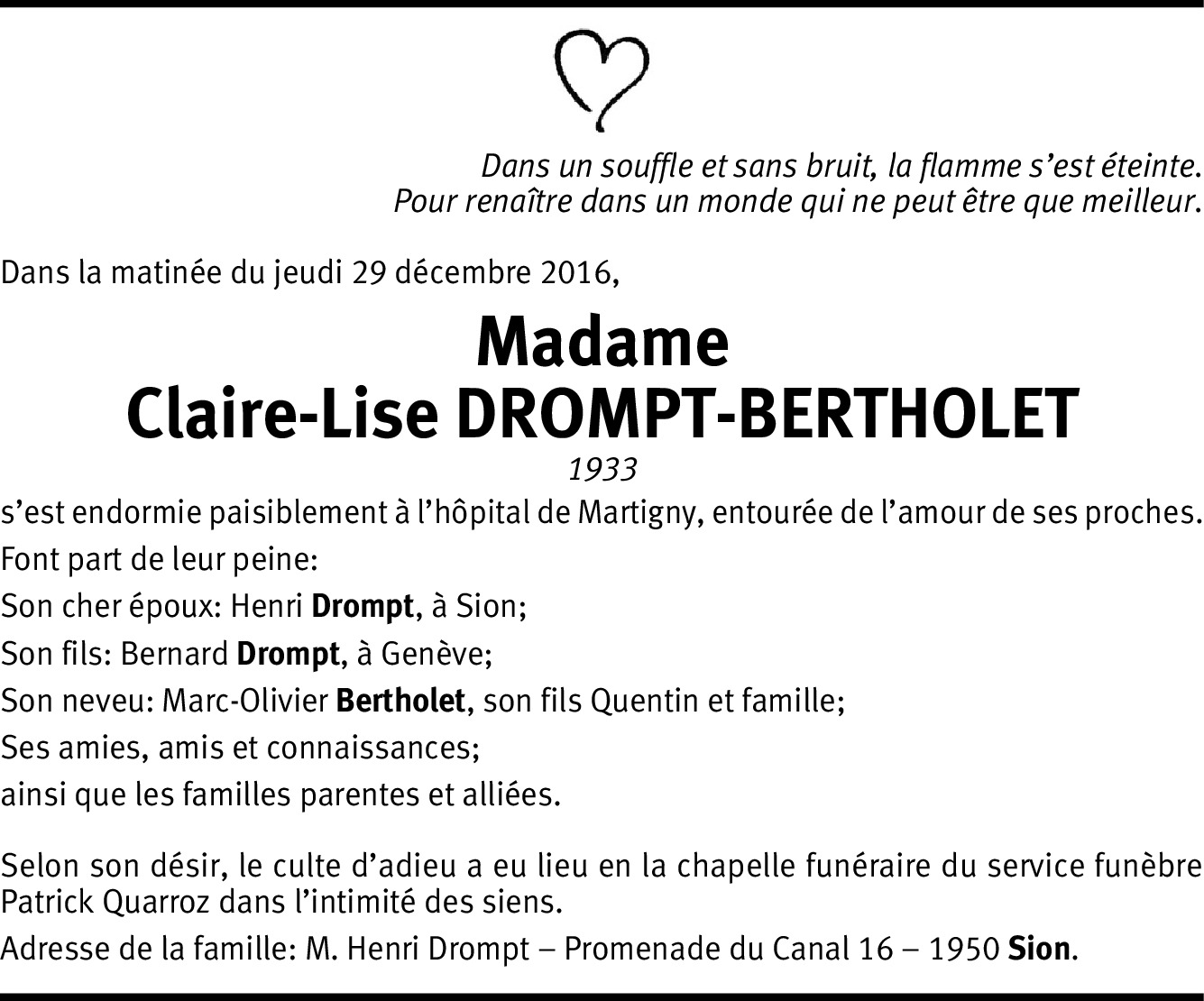 Dans un souffle et sans bruit, la flamme s’est éteinte.
Pour renaître dans un monde qui ne peut être que meilleur.

Dans la matinée du jeudi 29 décembre 2016,

Madame
Claire-Lise DROMPT-BERTHOLET
1933

s’est endormie paisiblement à l’hôpital de Martigny, entourée de l’amour de ses proches.

Font part de leur peine:

Son cher époux: Henri Drompt, à Sion;

Son fils: Bernard Drompt, à Genève;

Son neveu: Marc-Olivier Bertholet, son fils Quentin et famille;

Ses amies, amis et connaissances;

ainsi que les familles parentes et alliées.

Selon son désir, le culte d’adieu a eu lieu en la chapelle funéraire du service funèbre Patrick Quarroz dans l’intimité des siens.

Adresse de la famille: M. Henri Drompt – Promenade du Canal 16 – 1950 Sion.